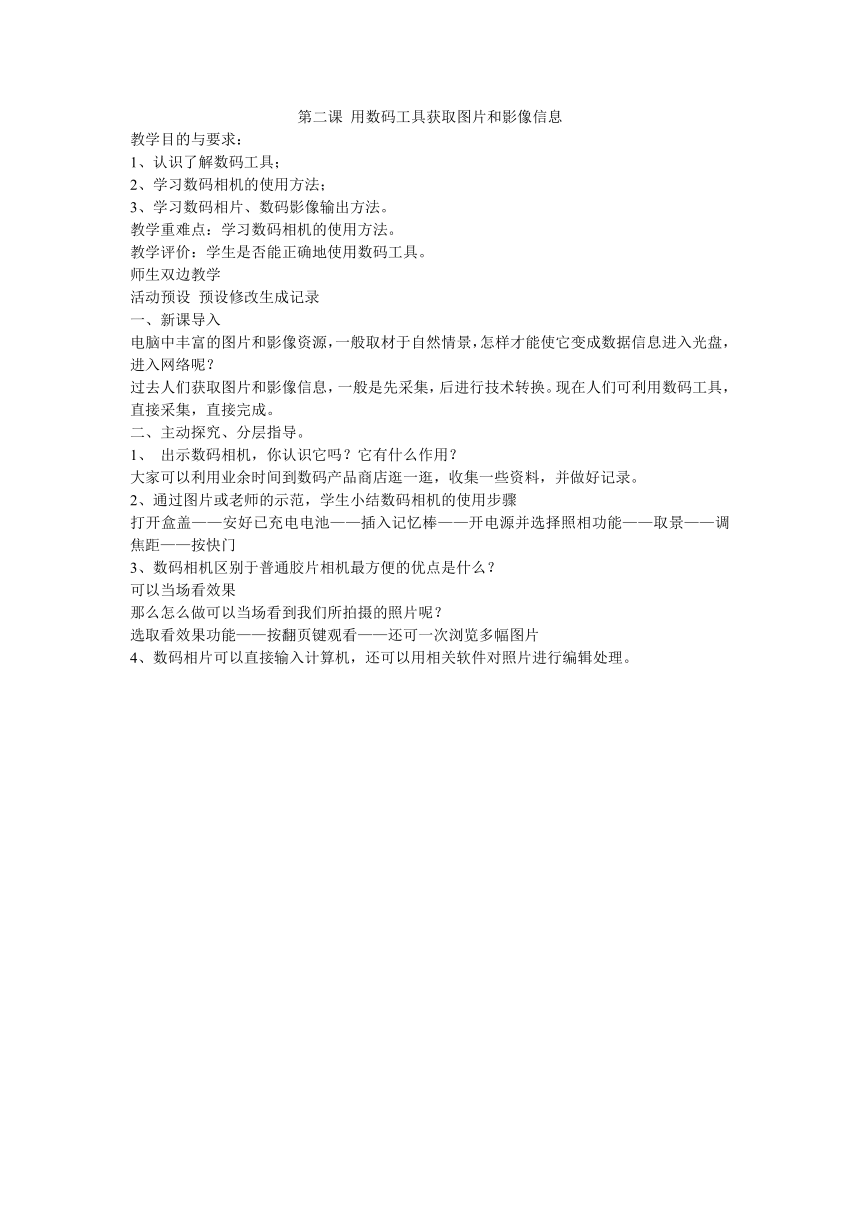 第二课 用数码工具获取图片和影像信息

教学目的与要求：
1、认识了解数码工具；
2、学习数码相机的使用方法；
3、学习数码相片、数码影像输出方法。
教学重难点：学习数码相机的使用方法。
教学评价：学生是否能正确地使用数码工具。
师生双边教学
活动预设 预设修改生成记录
一、新课导入
电脑中丰富的图片和影像资源，一般取材于自然情景，怎样才能使它变成数据信息进入光盘，进入网络呢？
过去人们获取图片和影像信息，一般是先采集，后进行技术转换。现在人们可利用数码工具，直接采集，直接完成。
二、主动探究、分层指导。
1、 出示数码相机，你认识它吗？它有什么作用？
大家可以利用业余时间到数码产品商店逛一逛，收集一些资料，并做好记录。
2、通过图片或老师的示范，学生小结数码相机的使用步骤
打开盒盖——安好已充电电池——插入记忆棒——开电源并选择照相功能——取景——调焦距——按快门
3、数码相机区别于普通胶片相机最方便的优点是什么？
可以当场看效果
那么怎么做可以当场看到我们所拍摄的照片呢？
选取看效果功能——按翻页键观看——还可一次浏览多幅图片
4、数码相片可以直接输入计算机，还可以用相关软件对照片进行编辑处理。